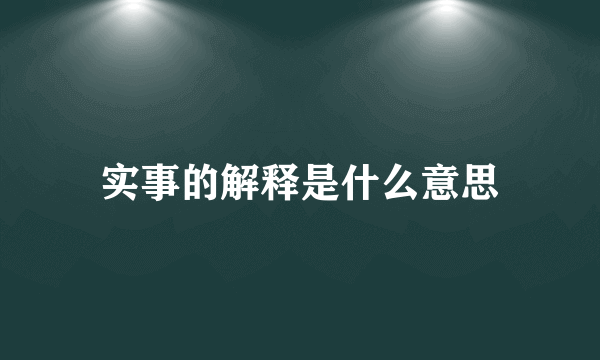 实事的解释是什么意思